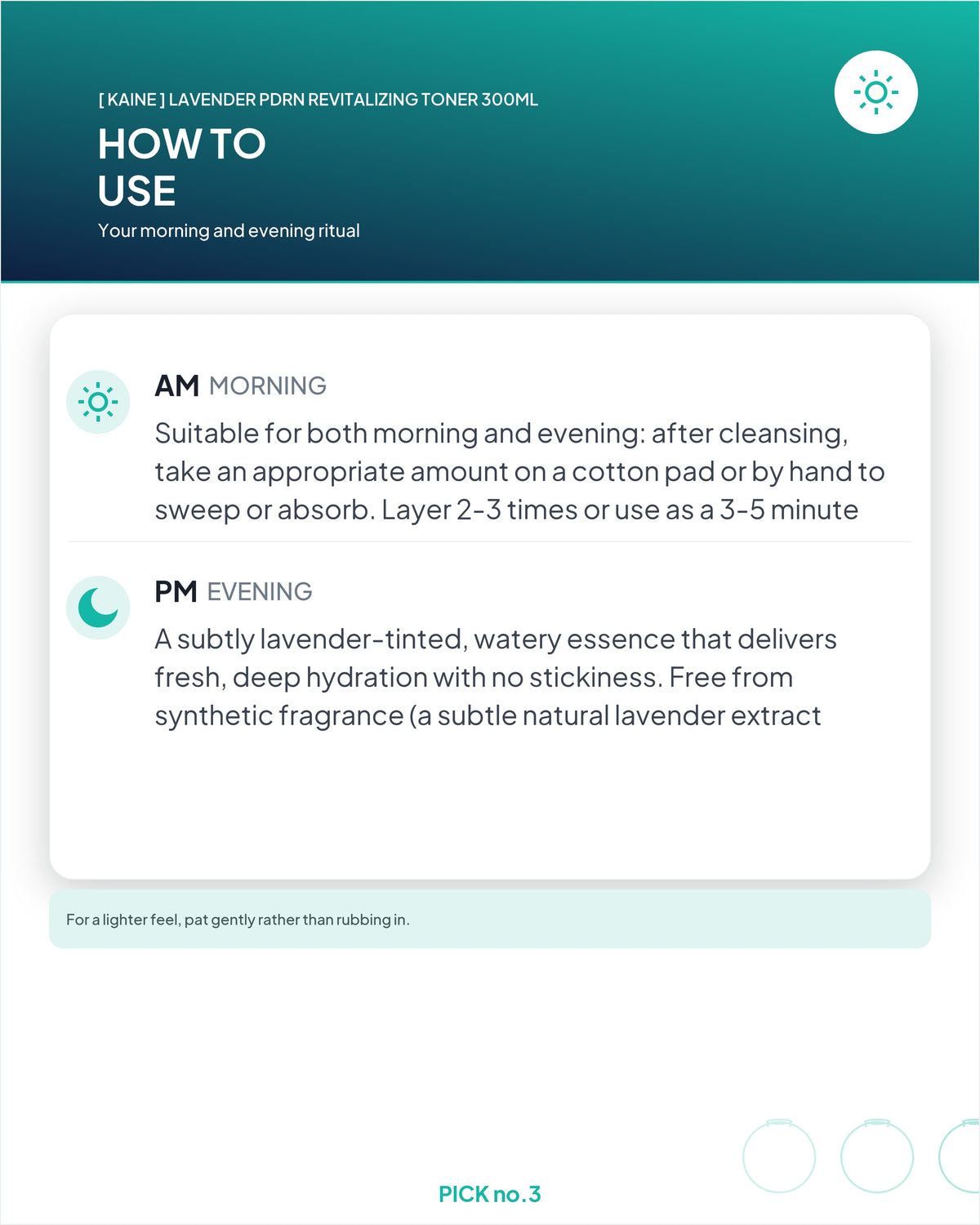 [ KAINE ] LAVENDER PDRN REVITALIZING TONER 300ML

HOW TO USE

Your morning and evening ritual

AM MORNING

Suitable for both morning and evening: after cleansing, take an appropriate amount on a cotton pad or by hand to sweep or absorb. Layer 2-3 times or use as a 3-5 minute

PM EVENING

A subtly lavender-tinted, watery essence that delivers fresh, deep hydration with no stickiness. Free from synthetic fragrance (a subtle natural lavender extract

For a lighter feel, pat gently rather than rubbing in.

PICK no.3